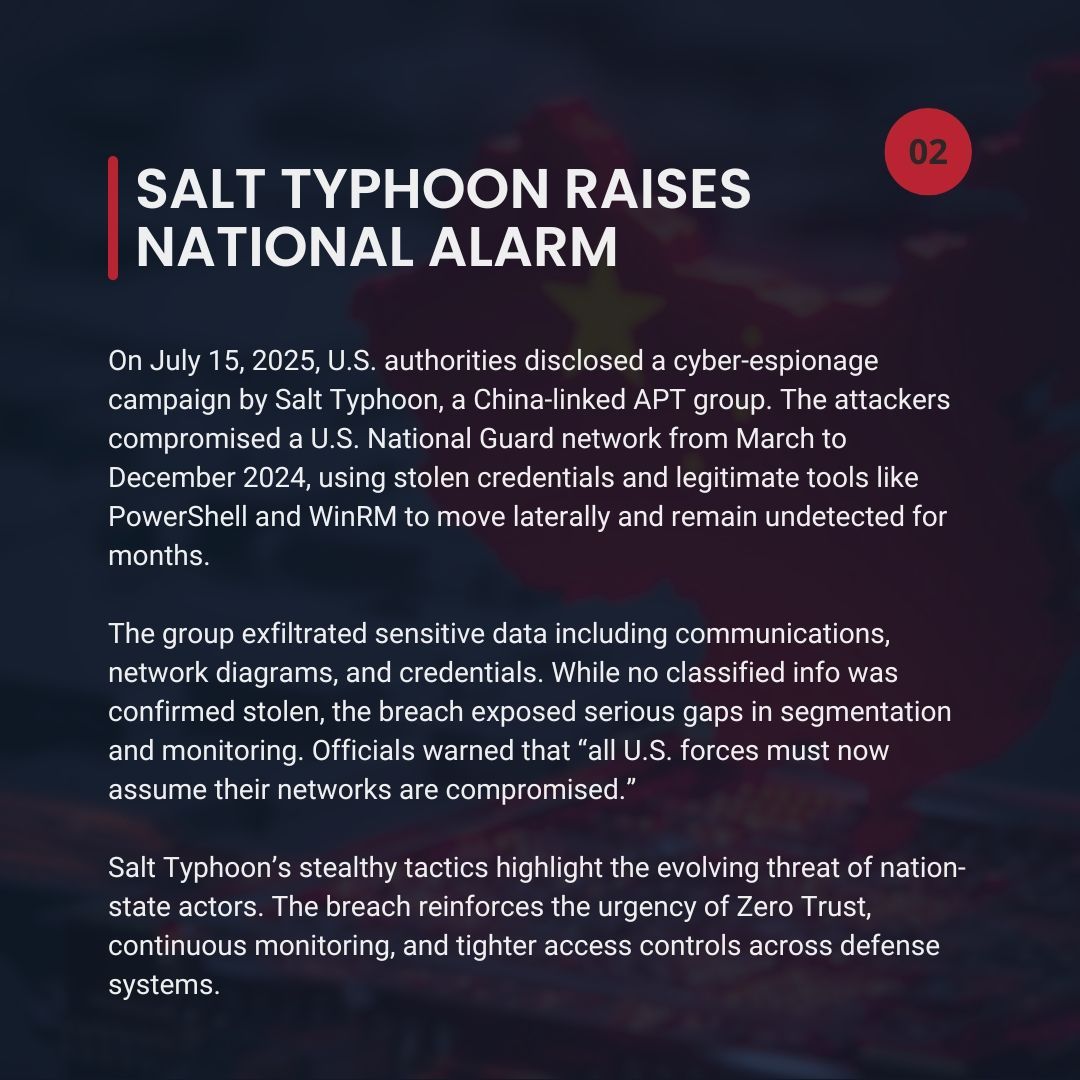 02

SALT TYPHOON RAISES NATIONAL ALARM

On July 15, 2025, U.S. authorities disclosed a cyber-espionage campaign by Salt Typhoon, a China-linked APT group. The attackers compromised a U.S. National Guard network from March to December 2024, using stolen credentials and legitimate tools like PowerShell and WinRM to move laterally and remain undetected for months.

The group exfiltrated sensitive data including communications, network diagrams, and credentials. While no classified info was confirmed stolen, the breach exposed serious gaps in segmentation and monitoring. Officials warned that “all U.S. forces must now assume their networks are compromised.”

Salt Typhoon’s stealthy tactics highlight the evolving threat of nation-state actors. The breach reinforces the urgency of Zero Trust, continuous monitoring, and tighter access controls across defense systems.